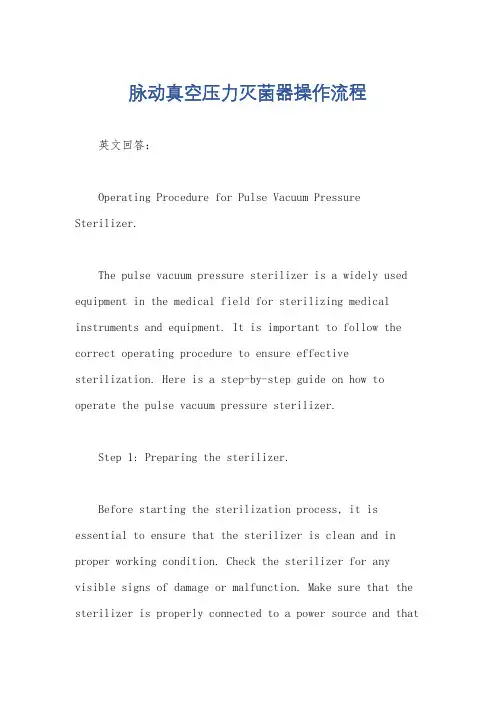 脉动真空压力灭菌器操作流程

英文回答：

Operating Procedure for Pulse Vacuum Pressure Sterilizer.

The pulse vacuum pressure sterilizer is a widely used equipment in the medical field for sterilizing medical instruments and equipment. It is important to follow the correct operating procedure to ensure effective sterilization. Here is a step-by-step guide on how to operate the pulse vacuum pressure sterilizer.

Step 1: Preparing the sterilizer.

Before starting the sterilization process, it is essential to ensure that the sterilizer is clean and in proper working condition. Check the sterilizer for any visible signs of damage or malfunction. Make sure that the sterilizer is properly connected to a power source and that